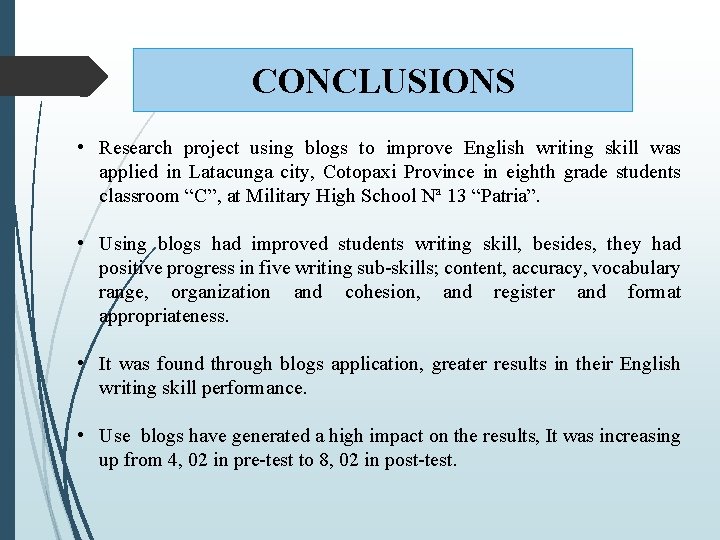 CONCLUSIONS

• Research project using blogs to improve English writing skill was applied in Latacunga city, Cotopaxi Province in eighth grade students classroom “C”, at Military High School Nª 13 “Patria”.

• Using blogs had improved students writing skill, besides, they had positive progress in five writing sub-skills; content, accuracy, vocabulary range, organization and cohesion, and register and format appropriateness.

• It was found through blogs application, greater results in their English writing skill performance.

• Use blogs have generated a high impact on the results, It was increasing up from 4, 02 in pre-test to 8, 02 in post-test.